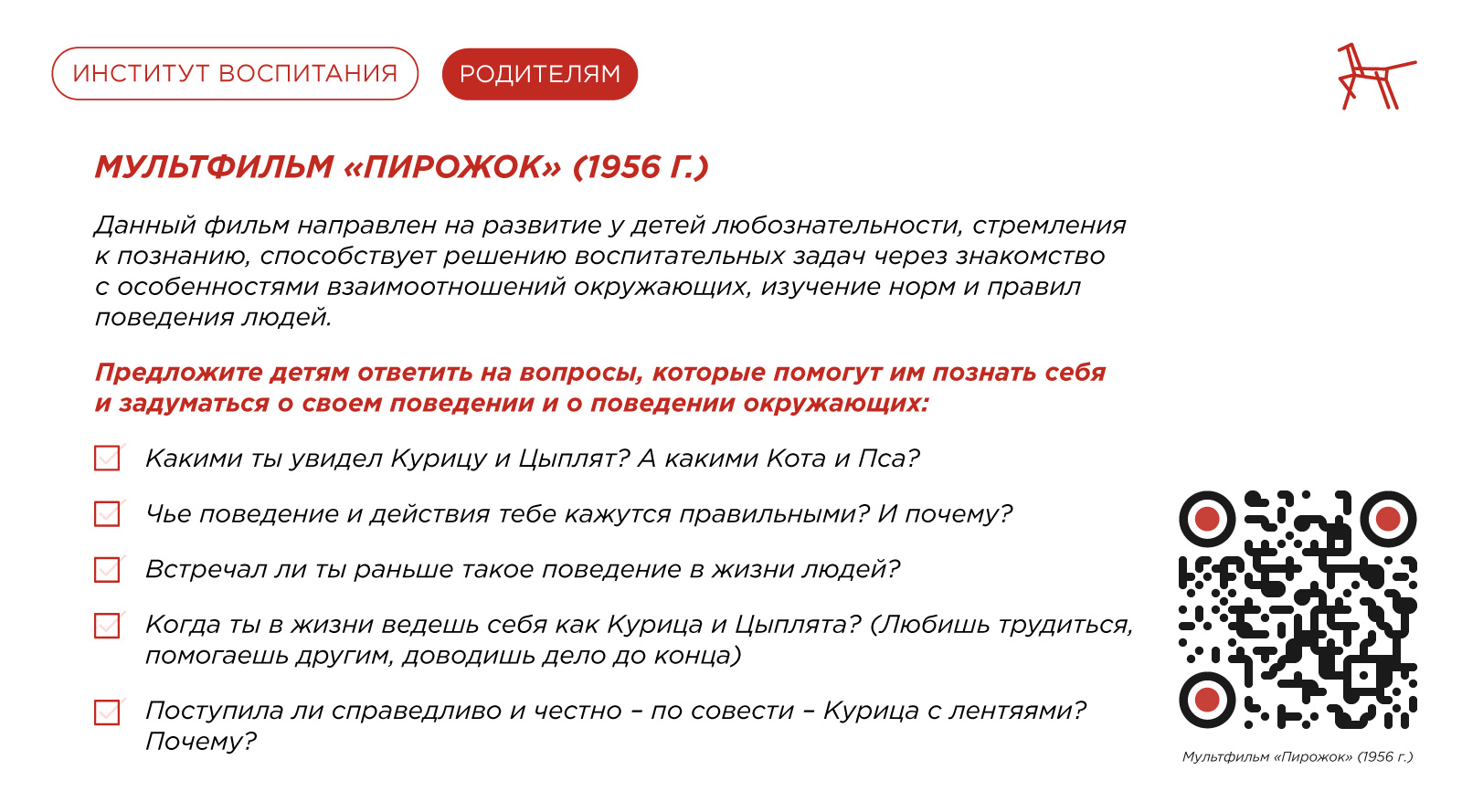 ИНСТИТУТ ВОСПИТАНИЯ

РОДИТЕЛЯМ

МУЛЬТФИЛЬМ «ПИРОЖОК» (1956 Г.)

Данный фильм направлен на развитие у детей любознательности, стремления к познанию, способствует решению воспитательных задач через знакомство с особенностями взаимоотношений окружающих, изучение норм и правил поведения людей.

Предложите детям ответить на вопросы, которые помогут им познать себя и задуматься о своем поведении и о поведении окружающих:

Какими ты увидел Курицу и Цыплят? А какими Кота и Пса?

Чье поведение и действия тебе кажутся правильными? И почему?

Встречал ли ты раньше такое поведение в жизни людей?

Когда ты в жизни ведешь себя как Курица и Цыплята? (Любишь трудиться, помогаешь другим, доводишь дело до конца)

Поступила ли справедливо и честно – по совести – Курица с лентяями? Почему?

Мультфильм «Пирожок» (1956 г.)